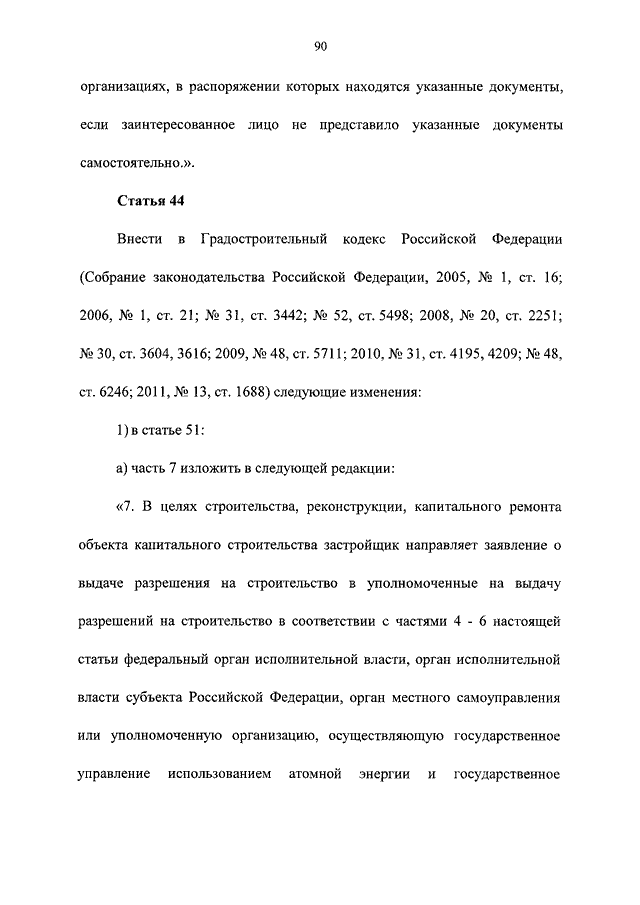 90

организациях, в распоряжении которых находятся указанные документы, если заинтересованное лицо не представило указанные документы самостоятельно.».

Статья 44

Внести в Градостроительный кодекс Российской Федерации (Собрание законодательства Российской Федерации, 2005, № 1, ст. 16; 2006, № 1, ст. 21; № 31, ст. 3442; № 52, ст. 5498; 2008, № 20, ст. 2251; № 30, ст. 3604, 3616; 2009, № 48, ст. 5711; 2010, № 31, ст. 4195, 4209; № 48, ст. 6246; 2011, № 13, ст. 1688) следующие изменения:

1) в статье 51:

а) часть 7 изложить в следующей редакции:

«7. В целях строительства, реконструкции, капитального ремонта объекта капитального строительства застройщик направляет заявление о выдаче разрешения на строительство в уполномоченные на выдачу разрешений на строительство в соответствии с частями 4 - 6 настоящей статьи федеральный орган исполнительной власти, орган исполнительной власти субъекта Российской Федерации, орган местного самоуправления или уполномоченную организацию, осуществляющую государственное управление использованием атомной энергии и государственное